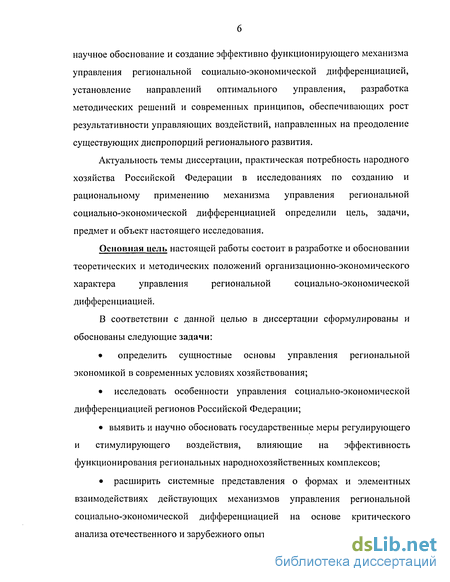 6

научное обоснование и создание эффективно функционирующего механизма управления региональной социально-экономической дифференциацией, установление направлений оптимального управления, разработка методических решений и современных принципов, обеспечивающих рост результативности управляющих воздействий, направленных на преодоление существующих диспропорций регионального развития.

Актуальность темы диссертации, практическая потребность народного хозяйства Российской Федерации в исследованиях по созданию и рациональному применению механизма управления региональной социально-экономической дифференциацией определили цель, задачи, предмет и объект настоящего исследования.

Основная цель настоящей работы состоит в разработке и обосновании теоретических и методических положений организационно-экономического характера управления региональной социально-экономической дифференциацией.

В соответствии с данной целью в диссертации сформулированы и обоснованы следующие задачи:

• определить сущностные основы управления региональной экономикой в современных условиях хозяйствования;

• исследовать особенности управления социально-экономической дифференциацией регионов Российской Федерации;

• выявить и научно обосновать государственные меры регулирующего и стимулирующего воздействия, влияющие на эффективность функционирования региональных народнохозяйственных комплексов;

• расширить системные представления о формах и элементных взаимодействиях действующих механизмов управления региональной социально-экономической дифференциацией на основе критического анализа отечественного и зарубежного опыт

dsLib.net
библиотека диссертаций